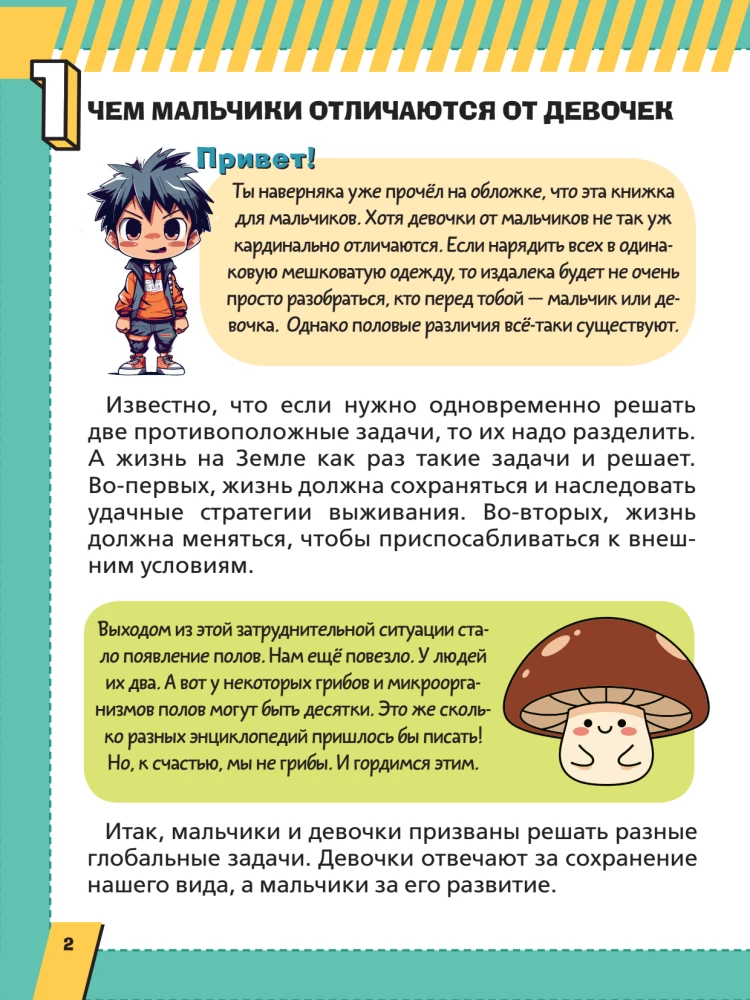 1 ЧЕМ МАЛЬЧИКИ ОТЛИЧАЮТСЯ ОТ ДЕВОЧЕК

Привет!

Ты наверняка уже прочёл на обложке, что эта книжка для мальчиков. Хотя девочки от мальчиков не так уж кардинально отличаются. Если нарядить всех в одинаковую мешковатую одежду, то издалека будет не очень просто разобраться, кто перед тобой — мальчик или девочка. Однако половые различия всё-таки существуют.

Известно, что если нужно одновременно решать две противоположные задачи, то их надо разделить. А жизнь на Земле как раз такие задачи и решает. Во-первых, жизнь должна сохраняться и наследовать удачные стратегии выживания. Во-вторых, жизнь должна меняться, чтобы приспосабливаться к внешним условиям.

Выходом из этой затруднительной ситуации стало появление полов. Нам ещё повезло. У людей их два. А вот у некоторых грибов и микроорганизмов полов могут быть десятки. Это же сколько разных энциклопедий пришлось бы писать! Но, к счастью, мы не грибы. И гордимся этим.

Итак, мальчики и девочки призваны решать разные глобальные задачи. Девочки отвечают за сохранение нашего вида, а мальчики за его развитие.

2